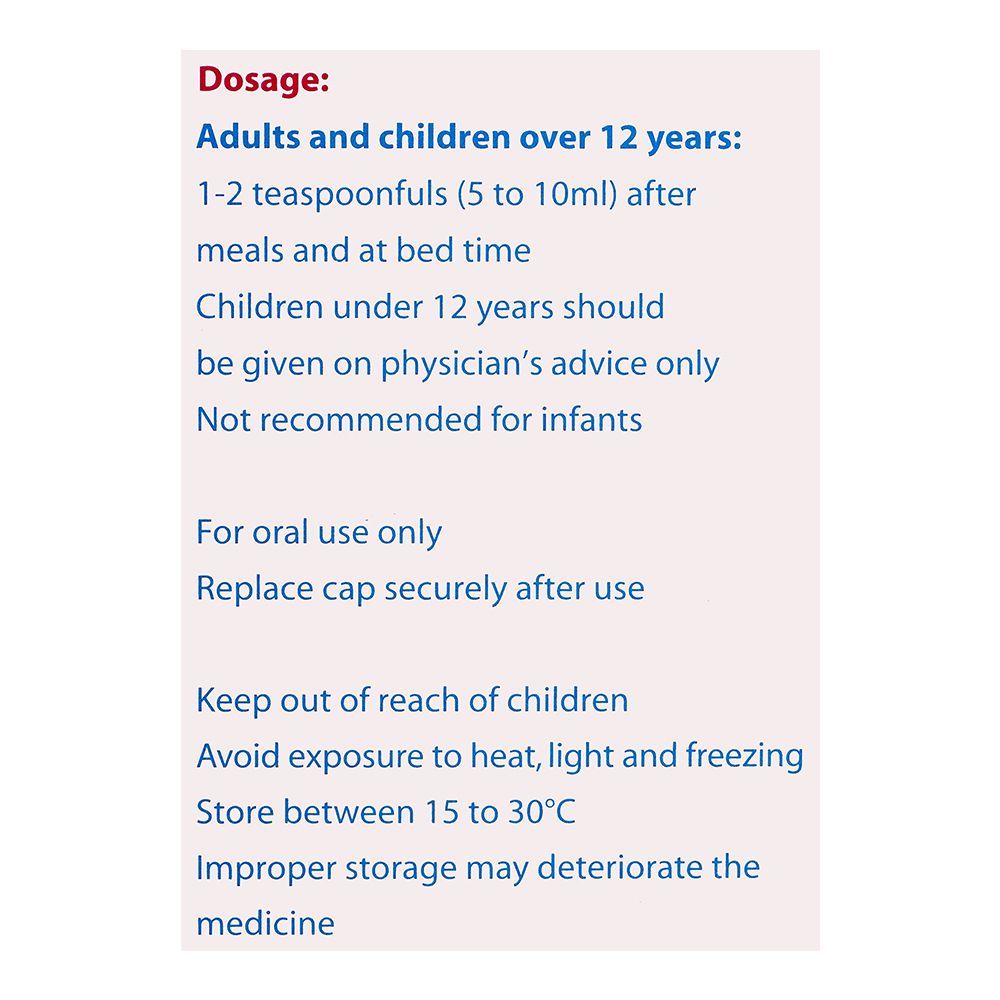 Dosage:
Adults and children over 12 years:
1-2 teaspoonfuls (5 to 10ml) after meals and at bed time
Children under 12 years should be given on physician's advice only
Not recommended for infants

For oral use only
Replace cap securely after use

Keep out of reach of children
Avoid exposure to heat, light and freezing
Store between 15 to 30°C
Improper storage may deteriorate the medicine